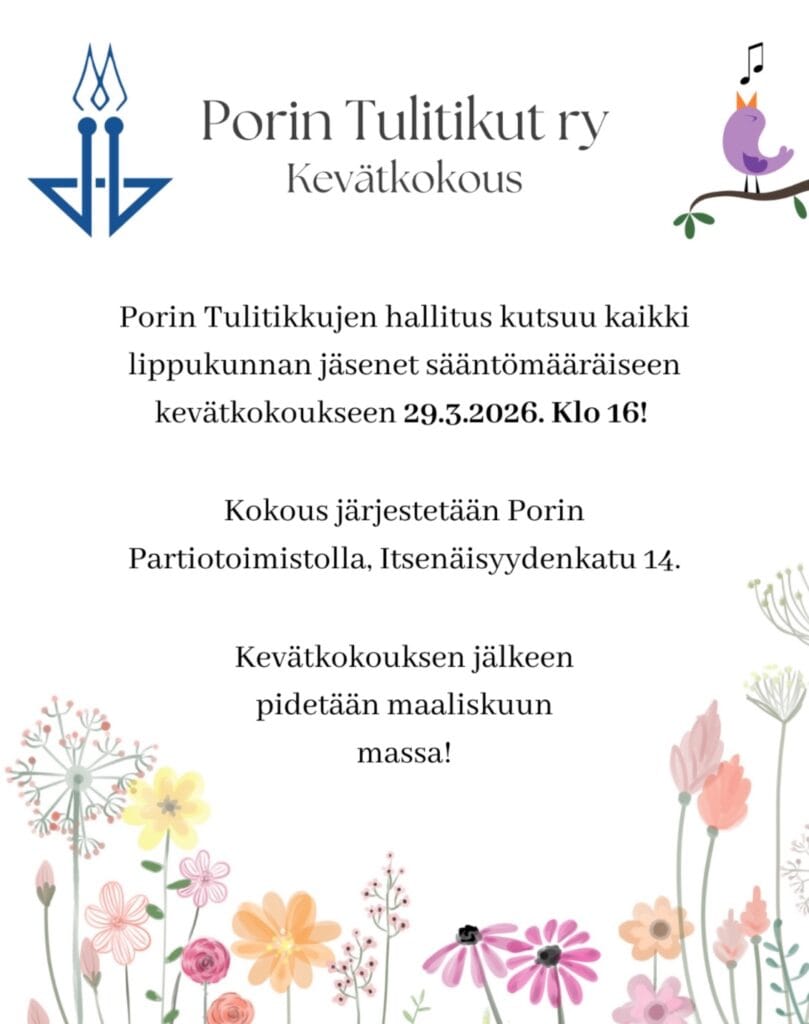 Porin Tulitikut ry
Kevätkokous

Porin Tulitikkujen hallitus kutsuu kaikki lippukunnan jäsenet sääntömääräiseen kevätkokoukseen 29.3.2026. Klo 16!

Kokous järjestetään Porin Partiotoimistolla, Itsenäisyydenkatu 14.

Kevätkokouksen jälkeen pidetään maaliskuun massa!